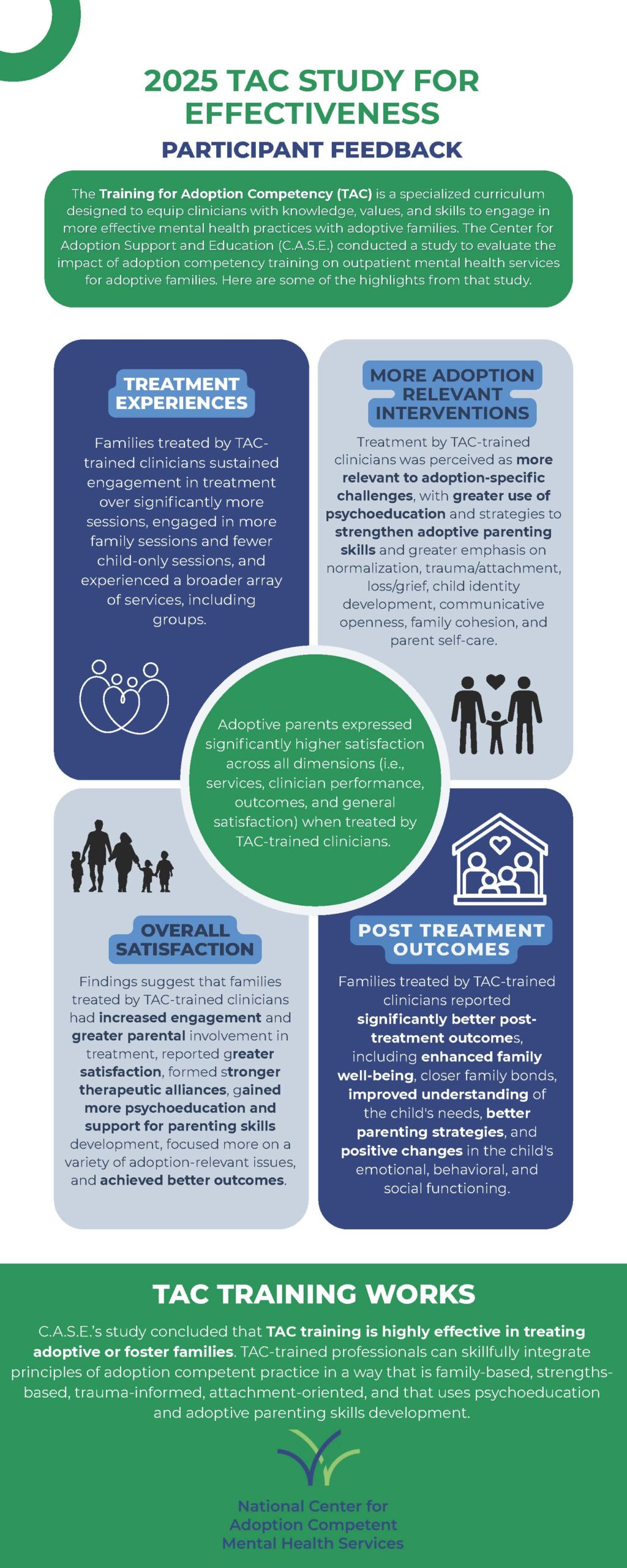 2025 TAC STUDY FOR EFFECTIVENESS

PARTICIPANT FEEDBACK

The Training for Adoption Competency (TAC) is a specialized curriculum designed to equip clinicians with knowledge, values, and skills to engage in more effective mental health practices with adoptive families. The Center for Adoption Support and Education (C.A.S.E.) conducted a study to evaluate the impact of adoption competency training on outpatient mental health services for adoptive families. Here are some of the highlights from that study.

TREATMENT EXPERIENCES

Families treated by TAC-trained clinicians sustained engagement in treatment over significantly more sessions, engaged in more family sessions and fewer child-only sessions, and experienced a broader array of services, including groups.

MORE ADOPTION RELEVANT INTERVENTIONS

Treatment by TAC-trained clinicians was perceived as more relevant to adoption-specific challenges, with greater use of psychoeducation and strategies to strengthen adoptive parenting skills and greater emphasis on normalization, trauma/attachment, loss/grief, child identity development, communicative openness, family cohesion, and parent self-care.

Adoptive parents expressed significantly higher satisfaction across all dimensions (i.e., services, clinician performance, outcomes, and general satisfaction) when treated by TAC-trained clinicians.

OVERALL SATISFACTION

Findings suggest that families treated by TAC-trained clinicians had increased engagement and greater parental involvement in treatment, reported greater satisfaction, formed stronger therapeutic alliances, gained more psychoeducation and support for parenting skills development, focused more on a variety of adoption-relevant issues, and achieved better outcomes.

POST TREATMENT OUTCOMES

Families treated by TAC-trained clinicians reported significantly better post-treatment outcomes, including enhanced family well-being, closer family bonds, improved understanding of the child's needs, better parenting strategies, and positive changes in the child's emotional, behavioral, and social functioning.

TAC TRAINING WORKS

C.A.S.E.'s study concluded that TAC training is highly effective in treating adoptive or foster families. TAC-trained professionals can skillfully integrate principles of adoption competent practice in a way that is family-based, strengths-based, trauma-informed, attachment-oriented, and that uses psychoeducation and adoptive parenting skills development.

National Center for Adoption Competent Mental Health Services